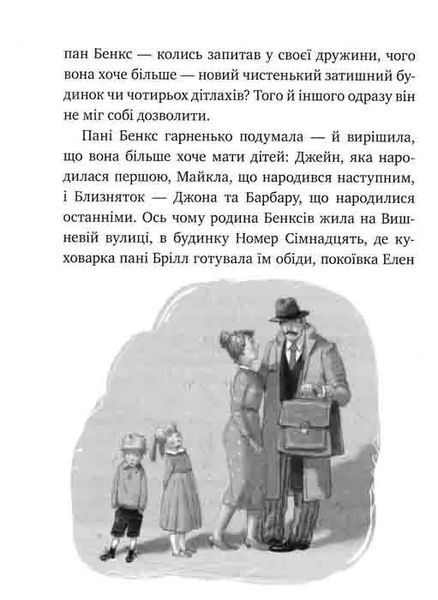 пан Бенкс — колись запитав у своєї дружини, чого вона хоче більше — новий чистенький затишний будинок чи чотирьох дітлахів? Того й іншого одразу він не міг собі дозволити.

Пані Бенкс гарненько подумала — й вирішила, що вона більше хоче мати дітей: Джейн, яка народилася першою, Майкла, що народився наступним, і Близняток — Джона та Барбару, що народилися останніми. Ось чому родина Бенксів жила на Вишневій вулиці, в будинку Номер Сімнадцять, де куховарка пані Брілл готувала їм обіди, покоївка Елен